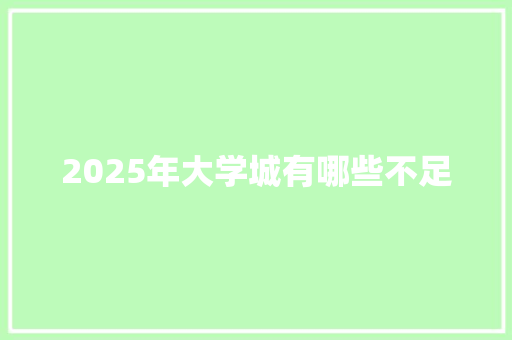 2025年大学城有哪些不足